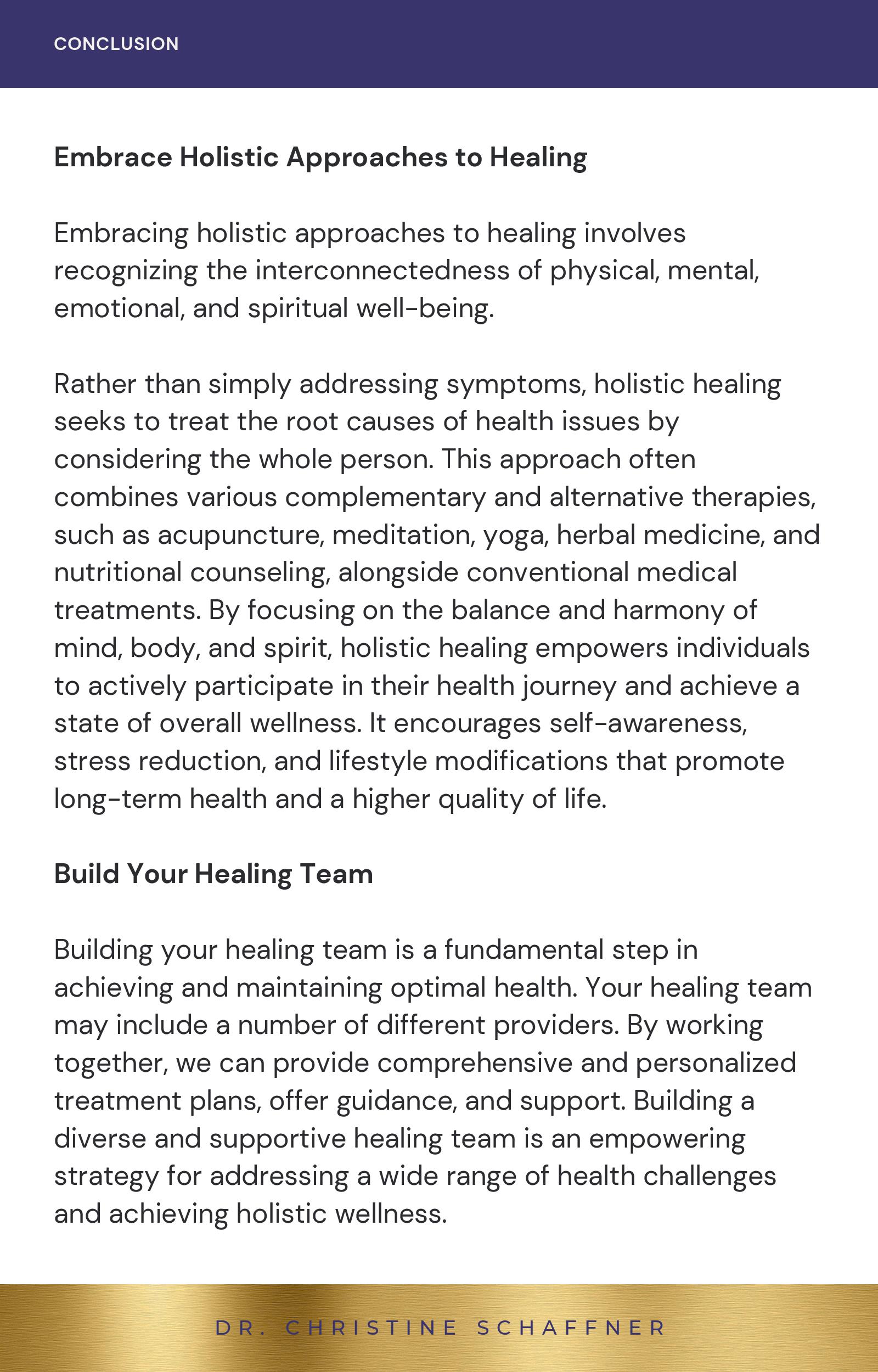 CONCLUSION

Embrace Holistic Approaches to Healing

Embracing holistic approaches to healing involves recognizing the interconnectedness of physical, mental, emotional, and spiritual well-being.

Rather than simply addressing symptoms, holistic healing seeks to treat the root causes of health issues by considering the whole person. This approach often combines various complementary and alternative therapies, such as acupuncture, meditation, yoga, herbal medicine, and nutritional counseling, alongside conventional medical treatments. By focusing on the balance and harmony of mind, body, and spirit, holistic healing empowers individuals to actively participate in their health journey and achieve a state of overall wellness. It encourages self-awareness, stress reduction, and lifestyle modifications that promote long-term health and a higher quality of life.

Build Your Healing Team

Building your healing team is a fundamental step in achieving and maintaining optimal health. Your healing team may include a number of different providers. By working together, we can provide comprehensive and personalized treatment plans, offer guidance, and support. Building a diverse and supportive healing team is an empowering strategy for addressing a wide range of health challenges and achieving holistic wellness.

DR. CHRISTINE SCHAFFNER